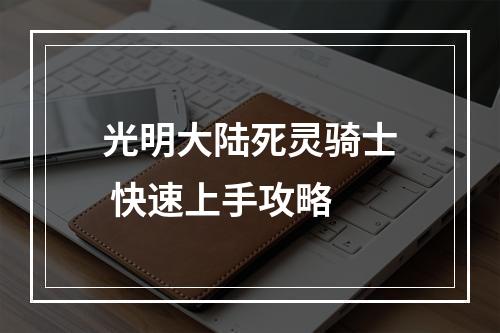 光明大陆死灵骑士
快速上手攻略